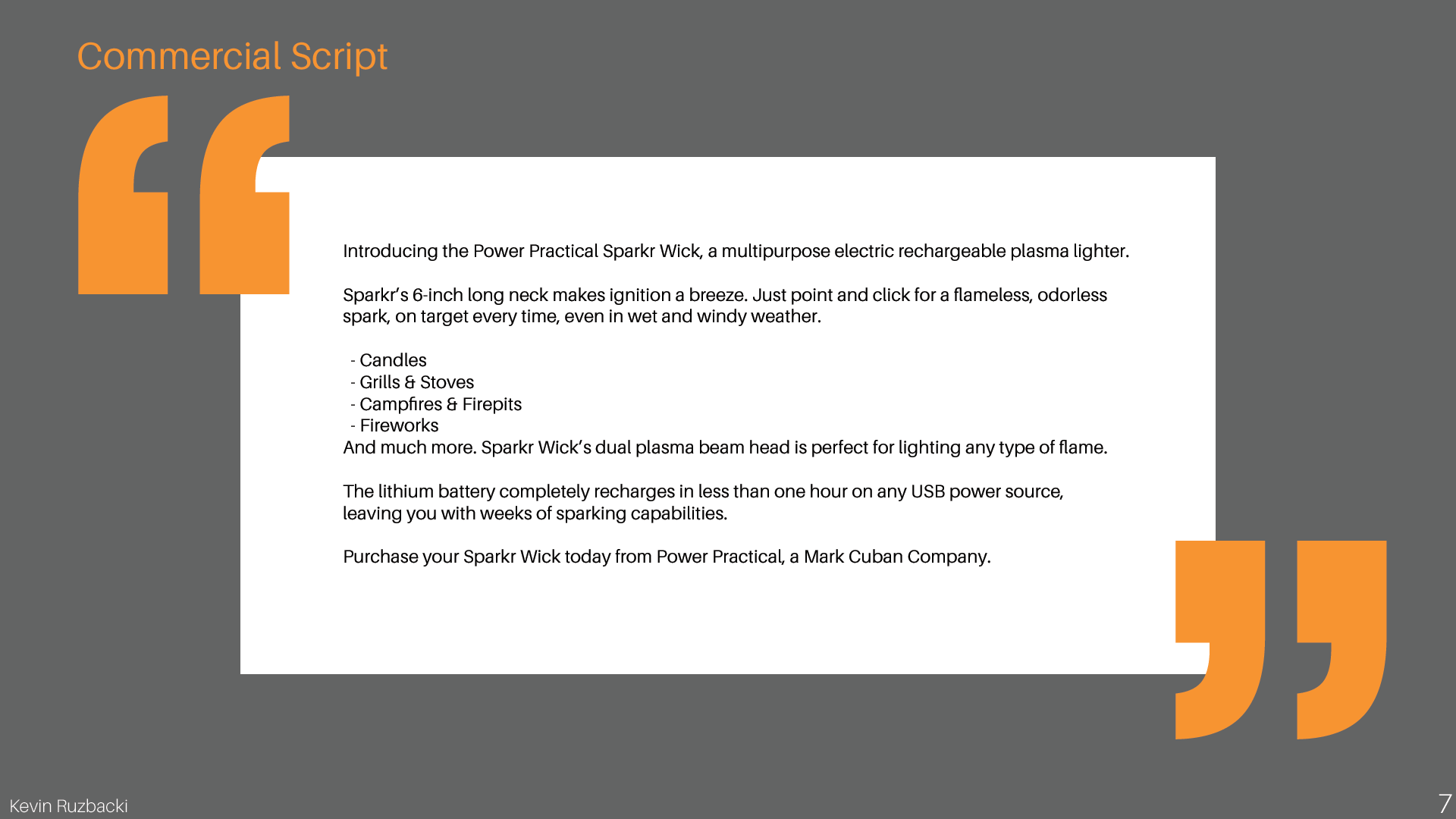 Commercial Script

Introducing the Power Practical Sparkr Wick, a multipurpose electric rechargeable plasma lighter.

Sparkr's 6-inch long neck makes ignition a breeze. Just point and click for a flameless, odorless spark, on target every time, even in wet and windy weather.

- Candles
- Grills & Stoves
- Campfires & Firepits
- Fireworks

And much more. Sparkr Wick's dual plasma beam head is perfect for lighting any type of flame.

The lithium battery completely recharges in less than one hour on any USB power source, leaving you with weeks of sparking capabilities.

Purchase your Sparkr Wick today from Power Practical, a Mark Cuban Company.

Kevin Ruzbacki

7